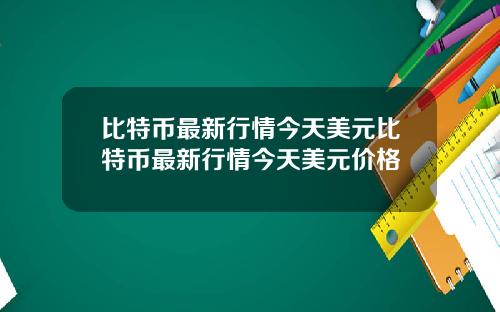 比特币最新行情今天美元比特币最新行情今天美元价格